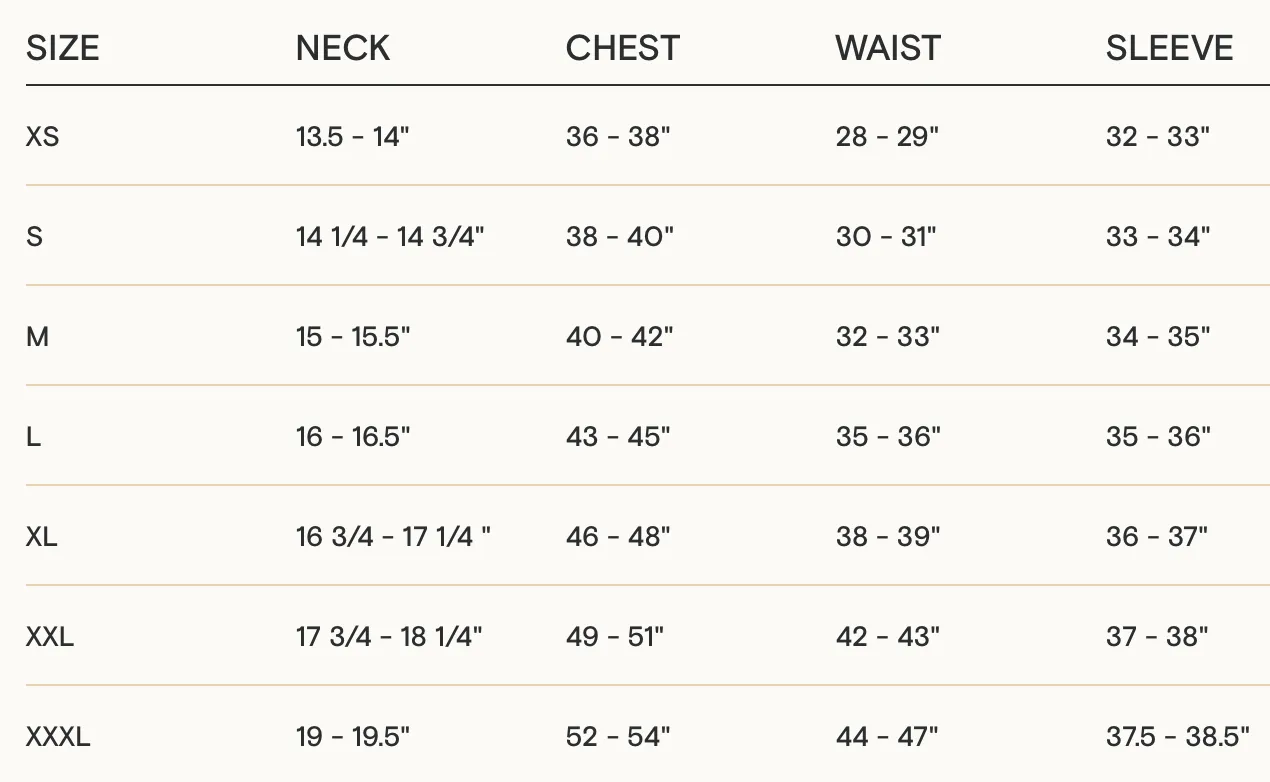 | SIZE | NECK | CHEST | WAIST | SLEEVE |
|---|---|---|---|---|
| XS | 13.5 - 14" | 36 - 38" | 28 - 29" | 32 - 33" |
| S | 14 1/4 - 14 3/4" | 38 - 40" | 30 - 31" | 33 - 34" |
| M | 15 - 15.5" | 40 - 42" | 32 - 33" | 34 - 35" |
| L | 16 - 16.5" | 43 - 45" | 35 - 36" | 35 - 36" |
| XL | 16 3/4 - 17 1/4 " | 46 - 48" | 38 - 39" | 36 - 37" |
| XXL | 17 3/4 - 18 1/4" | 49 - 51" | 42 - 43" | 37 - 38" |
| XXXL | 19 - 19.5" | 52 - 54" | 44 - 47" | 37.5 - 38.5" |